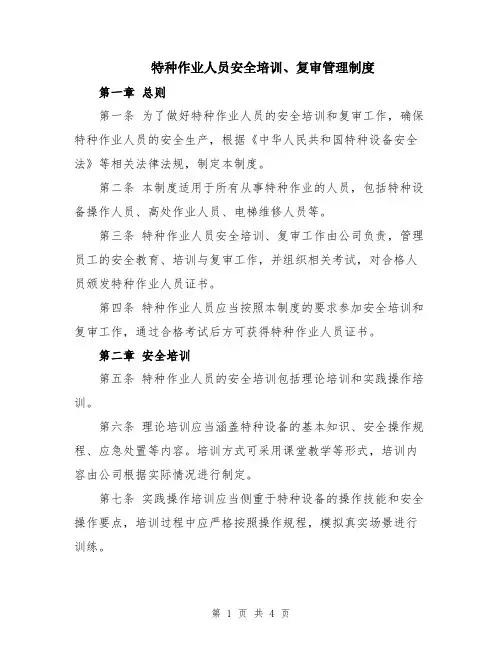 特种作业人员安全培训、复审管理制度

第一章 总则

第一条 为了做好特种作业人员的安全培训和复审工作，确保特种作业人员的安全生产，根据《中华人民共和国特种设备安全法》等相关法律法规，制定本制度。

第二条 本制度适用于所有从事特种作业的人员，包括特种设备操作人员、高处作业人员、电梯维修人员等。

第三条 特种作业人员安全培训、复审工作由公司负责，管理员工的安全教育、培训与复审工作，并组织相关考试，对合格人员颁发特种作业人员证书。

第四条 特种作业人员应当按照本制度的要求参加安全培训和复审工作，通过合格考试后方可获得特种作业人员证书。

第二章 安全培训

第五条 特种作业人员的安全培训包括理论培训和实践操作培训。

第六条 理论培训应当涵盖特种设备的基本知识、安全操作规程、应急处置等内容。培训方式可采用课堂教学等形式，培训内容由公司根据实际情况进行制定。

第七条 实践操作培训应当侧重于特种设备的操作技能和安全操作要点，培训过程中应严格按照操作规程，模拟真实场景进行训练。

第 1 页 共 4 页